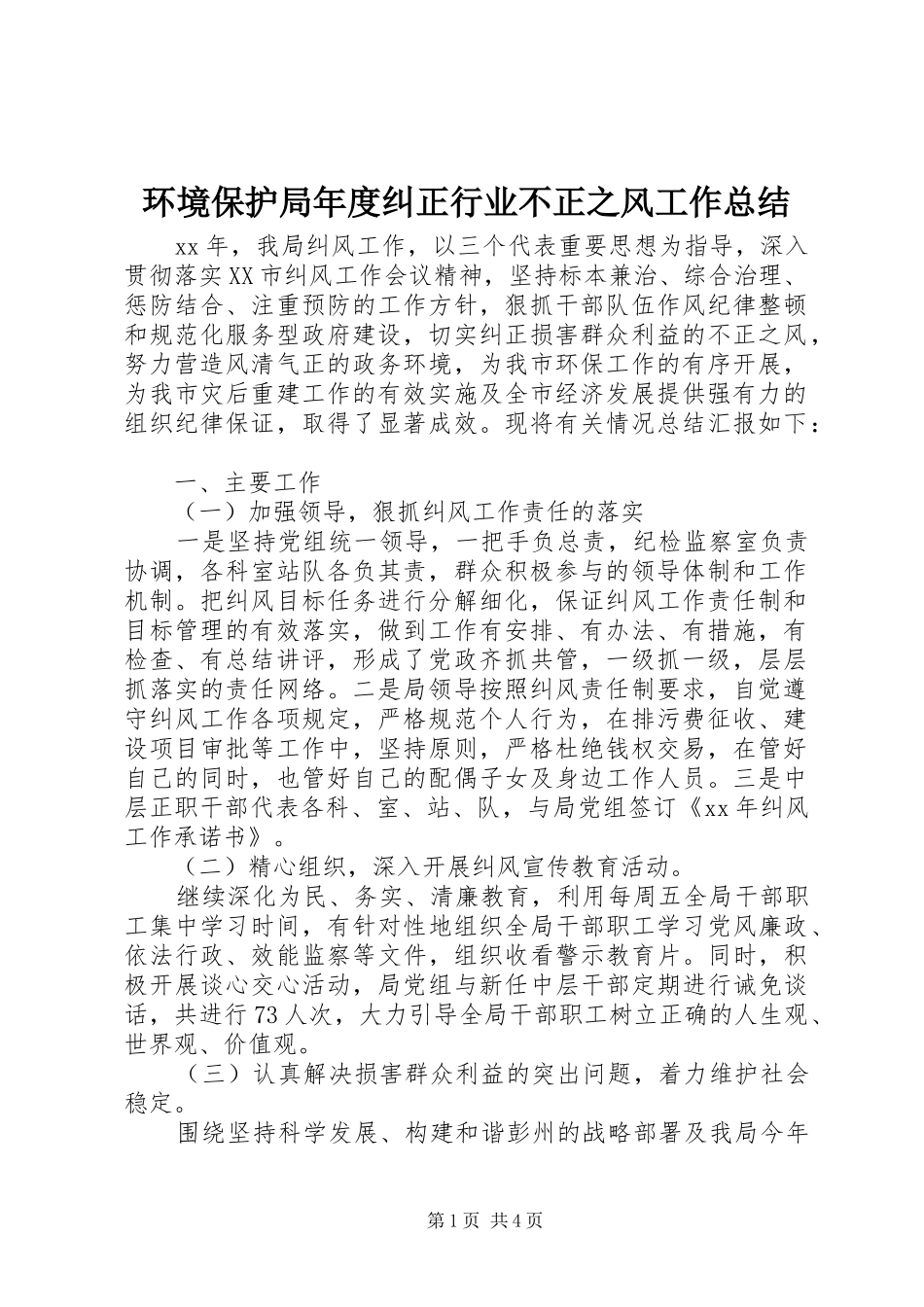 环境保护局年度纠正行业不正之风工作总结

xx年，我局纠风工作，以三个代表重要思想为指导，深入贯彻落实XX市纠风工作会议精神，坚持标本兼治、综合治理、惩防结合、注重预防的工作方针，狠抓干部队伍作风纪律整顿和规范化服务型政府建设，切实纠正损害群众利益的不正之风，努力营造风清气正的政务环境，为我市环保工作的有序开展，为我市灾后重建工作的有效实施及全市经济发展提供强有力的组织纪律保证，取得了显著成效。现将有关情况总结汇报如下：

一、主要工作

（一）加强领导，狠抓纠风工作责任的落实

一是坚持党组统一领导，一把手负总责，纪检监察室负责协调，各科室站队各负其责，群众积极参与的领导体制和工作机制。把纠风目标任务进行分解细化，保证纠风工作责任制和目标管理的有效落实，做到工作有安排、有办法、有措施，有检查、有总结讲评，形成了党政齐抓共管，一级抓一级，层层抓落实的责任网络。二是局领导按照纠风责任制要求，自觉遵守纠风工作各项规定，严格规范个人行为，在排污费征收、建设项目审批等工作中，坚持原则，严格杜绝钱权交易，在管好自己的同时，也管好自己的配偶子女及身边工作人员。三是中层正职干部代表各科、室、站、队，与局党组签订《xx年纠风工作承诺书》。

（二）精心组织，深入开展纠风宣传教育活动。

继续深化为民、务实、清廉教育，利用每周五全局干部职工集中学习时间，有针对性地组织全局干部职工学习党风廉政、依法行政、效能监察等文件，组织收看警示教育片。同时，积极开展谈心交心活动，局党组与新任中层干部定期进行诫免谈话，共进行73人次，大力引导全局干部职工树立正确的人生观、世界观、价值观。

（三）认真解决损害群众利益的突出问题，着力维护社会稳定。

围绕坚持科学发展、构建和谐彭州的战略部署及我局今年

第1页 共4页